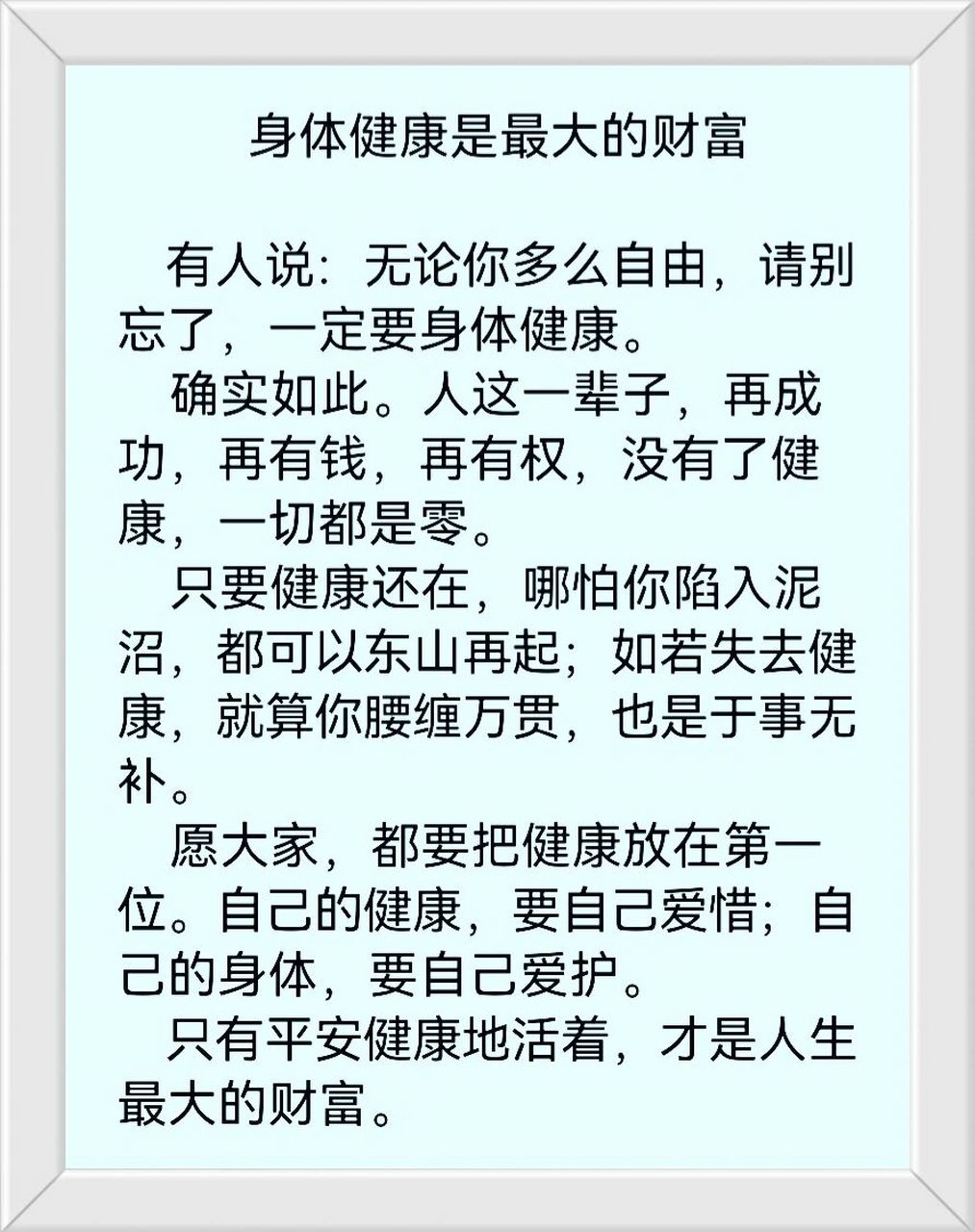 身体健康是最大的财富

有人说：无论你多么自由，请别忘了，一定要身体健康。

确实如此。人这一辈子，再成功，再有钱，再有权，没有了健康，一切都是零。

只要健康还在，哪怕你陷入泥沼，都可以东山再起；如若失去健康，就算你腰缠万贯，也是于事无补。

愿大家，都要把健康放在第一位。自己的健康，要自己爱惜；自己的身体，要自己爱护。

只有平安健康地活着，才是人生最大的财富。